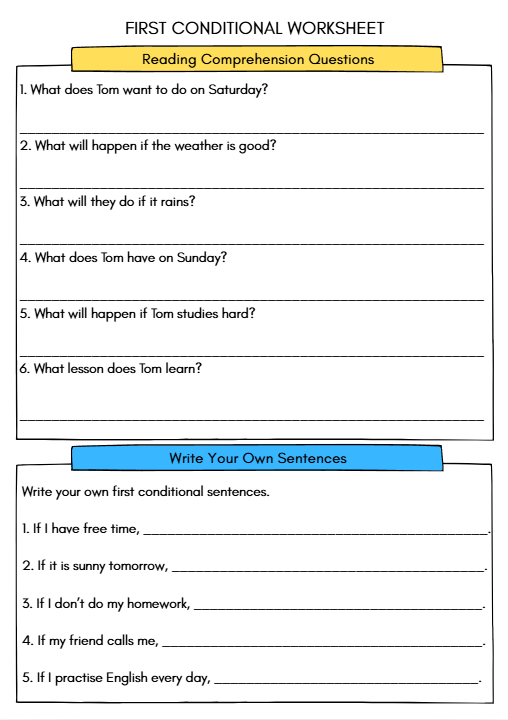 FIRST CONDITIONAL WORKSHEET

Reading Comprehension Questions

1. What does Tom want to do on Saturday?

____

2. What will happen if the weather is good?

____

3. What will they do if it rains?

____

4. What does Tom have on Sunday?

____

5. What will happen if Tom studies hard?

____

6. What lesson does Tom learn?

____

Write Your Own Sentences

Write your own first conditional sentences.

1. If I have free time, ____.

2. If it is sunny tomorrow, ____.

3. If I don't do my homework, ____.

4. If my friend calls me, ____.

5. If I practise English every day, ____.